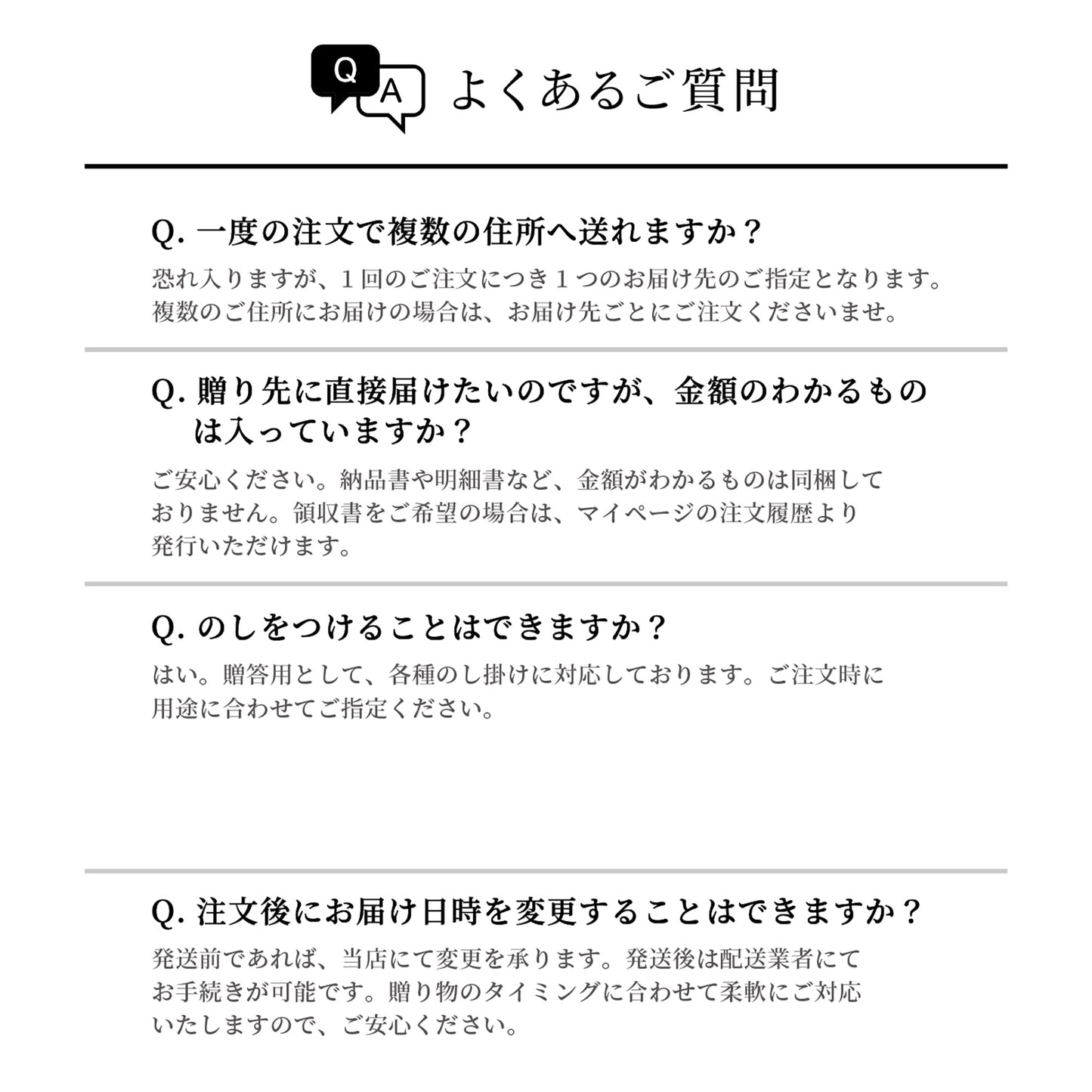 Q A よくあるご質問

Q.一度の注文で複数の住所へ送れますか？

恐れ入りますが、１回のご注文につき１つのお届け先のご指定となります。複数のご住所にお届けの場合は、お届け先ごとにご注文くださいませ。

Q.贈り先に直接届けたいのですが、金額のわかるものは入っていますか？

ご安心ください。納品書や明細書など、金額がわかるものは同梱しておりません。領収書をご希望の場合は、マイページの注文履歴より発行いただけます。

Q.のしをつけることはできますか？

はい。贈答用として、各種のし掛けに対応しております。ご注文時に用途に合わせてご指定ください。

Q.注文後にお届け日時を変更することはできますか？

発送前であれば、当店にて変更を承ります。発送後は配送業者にてお手続きが可能です。贈り物のタイミングに合わせて柔軟にご対応いたしますので、ご安心ください。